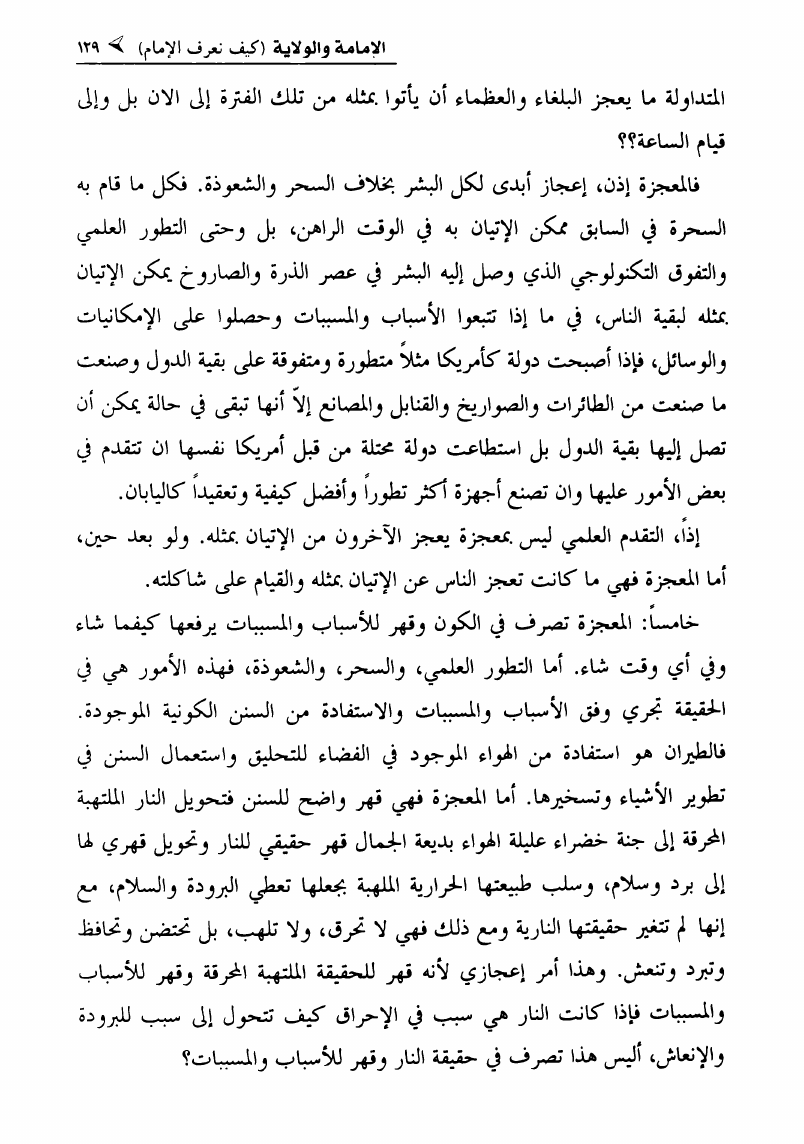 الإمامة والولاية (كيف نعرف الإمام) ١٢٩

المتداولة ما يعجز البلغاء والعظماء أن يأتوا بمثله من تلك الفترة إلى الان بل وإلى قيام الساعة؟؟

فالمعجزة إذن، إعجاز أبدى لكل البشر بخلاف السحر والشعوذة. فكل ما قام به السحرة في السابق ممكن الإتيان به في الوقت الراهن، بل وحتى التطور العلمي والتفوق التكنولوجي الذي وصل إليه البشر في عصر الذرة والصاروخ يمكن الإتيان بمثله لبقية الناس، في ما إذا تتبعوا الأسباب والمسببات وحصلوا على الإمكانيات والوسائل، فإذا أصبحت دولة كأمريكا مثلاً متطورة ومتفوقة على بقية الدول وصنعت ما صنعت من الطائرات والصواريخ والقنابل والمصانع إلاّ أنها تبقى في حالة يمكن أن تصل إليها بقية الدول بل استطاعت دولة محتلة من قبل أمريكا نفسها ان تتقدم في بعض الأمور عليها وان تصنع أجهزة أكثر تطوراً وأفضل كيفية وتعقيداً كاليابان.

إذاً، التقدم العلمي ليس بمعجزة يعجز الآخرون من الإتيان بمثله. ولو بعد حين، أما المعجزة فهي ما كانت تعجز الناس عن الإتيان بمثله والقيام على شاكلته.

خامساً: المعجزة تصرف في الكون وقهر للأسباب والمسببات يرفعها كيفما شاء وفي أي وقت شاء. أما التطور العلمي، والسحر، والشعوذة، فهذه الأمور هي في الحقيقة تجري وفق الأسباب والمسببات والاستفادة من السنن الكونية الموجودة. فالطيران هو استفادة من الهواء الموجود في الفضاء للتحليق واستعمال السنن في تطوير الأشياء وتسخيرها. أما المعجزة فهي قهر واضح للسنن فتحويل النار الملتهبة المحرقة إلى جنة خضراء عليلة الهواء بديعة الجمال قهر حقيقي للنار وتحويل قهري لها إلى برد وسلام، وسلب طبيعتها الحرارية الملهبة بجعلها تعطي البرودة والسلام، مع إنها لم تتغير حقيقتها النارية ومع ذلك فهي لا تحرق، ولا تلهب، بل تحتضن وتحافظ وتبرد وتنعش. وهذا أمر إعجازي لأنه قهر للحقيقة الملتهبة المحرقة وقهر للأسباب والمسببات فإذا كانت النار هي سبب في الإحراق كيف تتحول إلى سبب للبرودة والإنعاش، أليس هذا تصرف في حقيقة النار وقهر للأسباب والمسببات؟